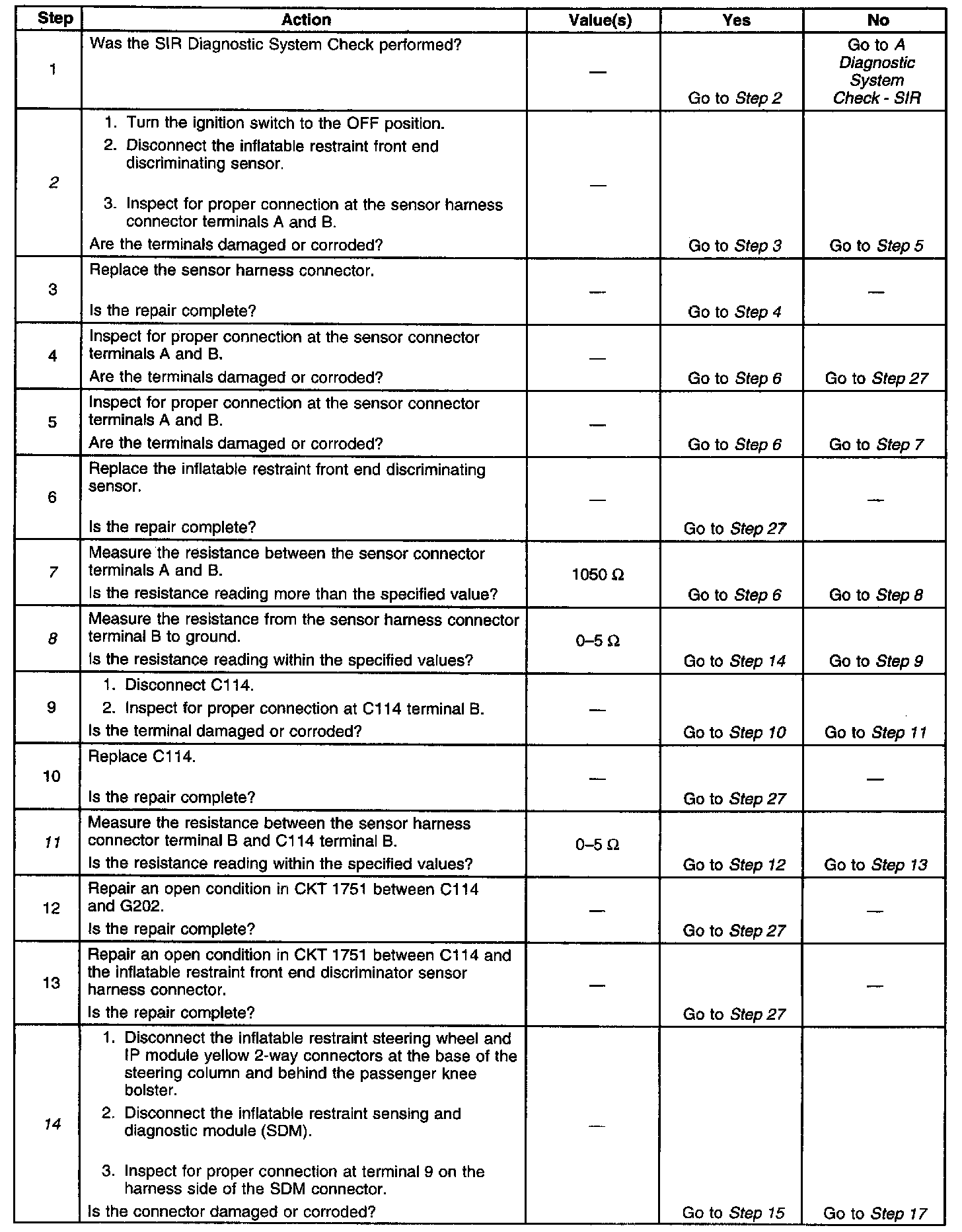 | Step | Action | Value(s) | Yes | No |
|---|---|---|---|---|
| 1 | Was the SIR Diagnostic System Check performed? | — | Go to Step 2 | Go to A Diagnostic System Check - SIR |
| 2 | 1. Turn the ignition switch to the OFF position. 2. Disconnect the inflatable restraint front end discriminating sensor. 3. Inspect for proper connection at the sensor harness connector terminals A and B. Are the terminals damaged or corroded? | — | Go to Step 3 | Go to Step 5 |
| 3 | Replace the sensor harness connector. Is the repair complete? | — | Go to Step 4 | — |
| 4 | Inspect for proper connection at the sensor connector terminals A and B. Are the terminals damaged or corroded? | — | Go to Step 6 | Go to Step 27 |
| 5 | Inspect for proper connection at the sensor connector terminals A and B. Are the terminals damaged or corroded? | — | Go to Step 6 | Go to Step 7 |
| 6 | Replace the inflatable restraint front end discriminating sensor. Is the repair complete? | — | Go to Step 27 | — |
| 7 | Measure the resistance between the sensor connector terminals A and B. Is the resistance reading more than the specified value? | 1050 Ω | Go to Step 6 | Go to Step 8 |
| 8 | Measure the resistance from the sensor harness connector terminal B to ground. Is the resistance reading within the specified values? | 0–5 Ω | Go to Step 14 | Go to Step 9 |
| 9 | 1. Disconnect C114. 2. Inspect for proper connection at C114 terminal B. Is the terminal damaged or corroded? | — | Go to Step 10 | Go to Step 11 |
| 10 | Replace C114. Is the repair complete? | — | Go to Step 27 | — |
| 11 | Measure the resistance between the sensor harness connector terminal B and C114 terminal B. Is the resistance reading within the specified values? | 0–5 Ω | Go to Step 12 | Go to Step 13 |
| 12 | Repair an open condition in CKT 1751 between C114 and G202. Is the repair complete? | — | Go to Step 27 | — |
| 13 | Repair an open condition in CKT 1751 between C114 and the inflatable restraint front end discriminator sensor harness connector. Is the repair complete? | — | Go to Step 27 | — |
| 14 | 1. Disconnect the inflatable restraint steering wheel and IP module yellow 2-way connectors at the base of the steering column and behind the passenger knee bolster. 2. Disconnect the inflatable restraint sensing and diagnostic module (SDM). 3. Inspect for proper connection at terminal 9 on the harness side of the SDM connector. Is the connector damaged or corroded? | — | Go to Step 15 | Go to Step 17 |